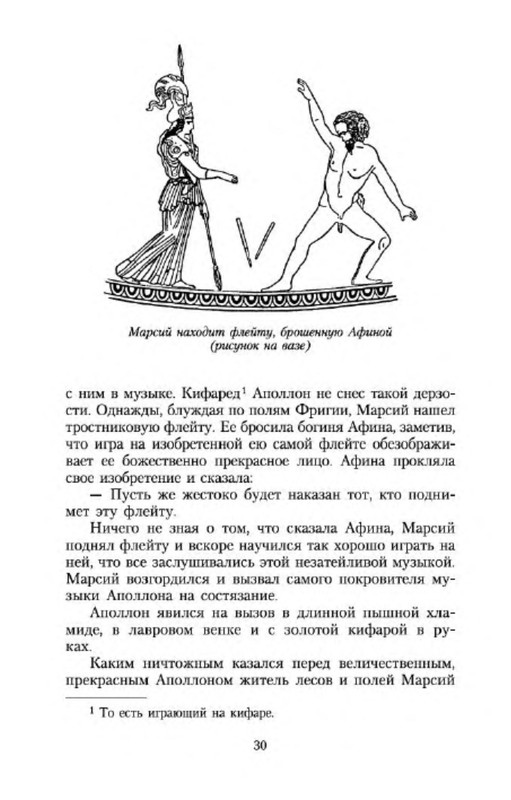 Марсий находит флейту, брошенную Афиной (рисунок на вазе)

с ним в музыке. Кифаред$^1$ Аполлон не снес такой дерзости. Однажды, блуждая по полям Фригии, Марсий нашел тростниковую флейту. Ее бросила богиня Афина, заметив, что игра на изобретенной ею самой флейте обезображивает ее божественно прекрасное лицо. Афина прокляла свое изобретение и сказала:

— Пусть же жестоко будет наказан тот, кто поднимет эту флейту.

Ничего не зная о том, что сказала Афина, Марсий поднял флейту и вскоре научился так хорошо играть на ней, что все заслушивались этой незатейливой музыкой. Марсий возгордился и вызвал самого покровителя музыки Аполлона на состязание.

Аполлон явился на вызов в длинной пышной хламиде, в лавровом венке и с золотой кифарой в руках.

Каким ничтожным казался перед величественным, прекрасным Аполлоном житель лесов и полей Марсий

$^1$ То есть играющий на кифаре.

30